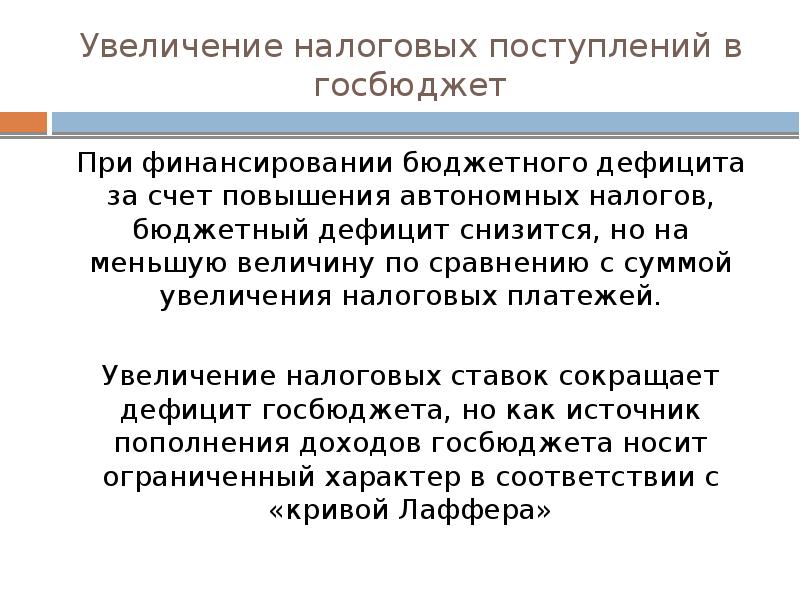 Увеличение налоговых поступлений в госбюджет

При финансировании бюджетного дефицита за счет повышения автономных налогов, бюджетный дефицит снизится, но на меньшую величину по сравнению с суммой увеличения налоговых платежей.

Увеличение налоговых ставок сокращает дефицит госбюджета, но как источник пополнения доходов госбюджета носит ограниченный характер в соответствии с «кривой Лаффера»